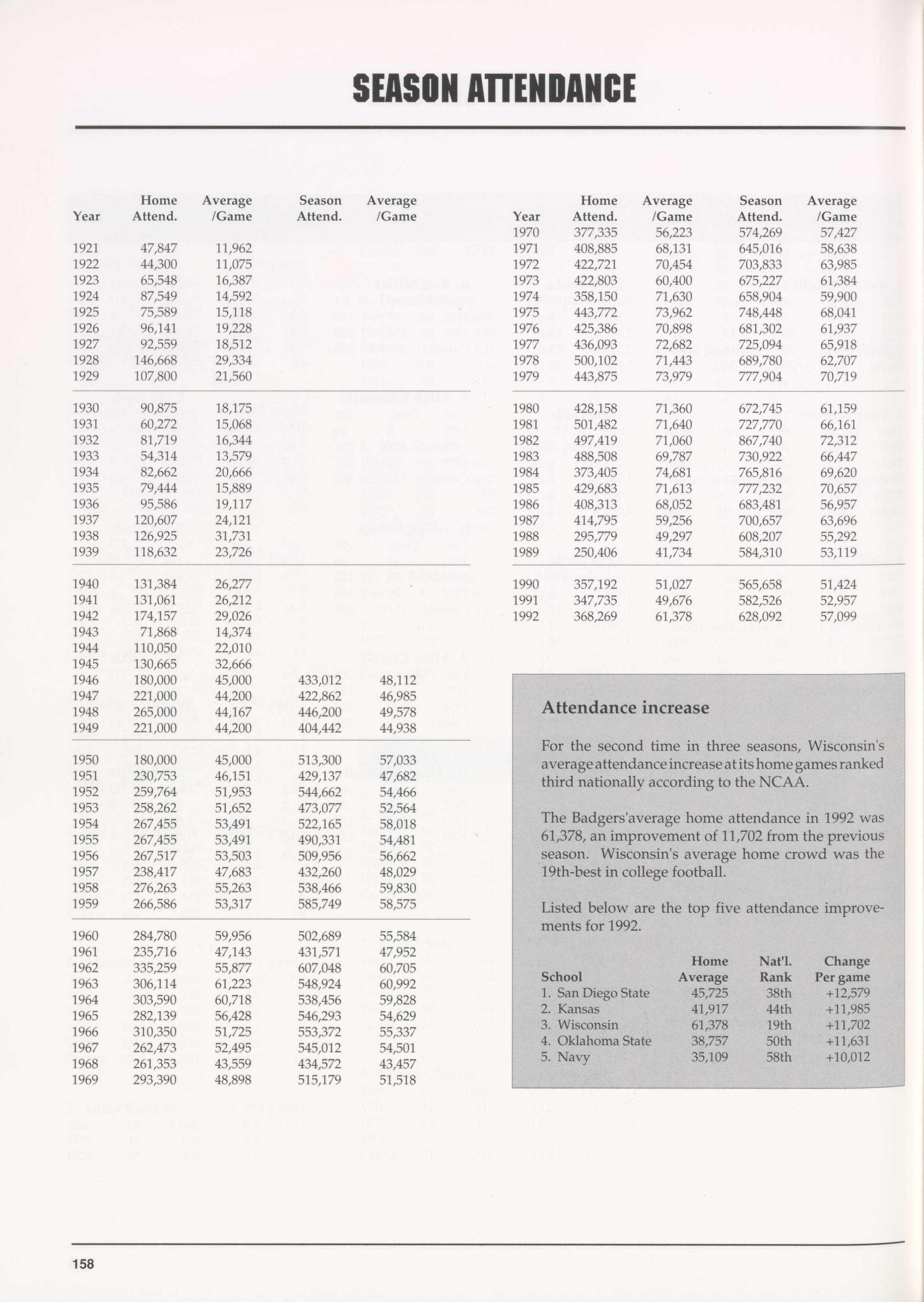 SEASON ATTENDANCE

| Year | Home Attend. | Average /Game | Season Attend. | Average /Game |
|---|---|---|---|---|
| 1921 | 47,847 | 11,962 | | |
| 1922 | 44,300 | 11,075 | | |
| 1923 | 65,548 | 16,387 | | |
| 1924 | 87,549 | 14,592 | | |
| 1925 | 75,589 | 15,118 | | |
| 1926 | 96,141 | 19,228 | | |
| 1927 | 92,559 | 18,512 | | |
| 1928 | 146,668 | 29,334 | | |
| 1929 | 107,800 | 21,560 | | |
| 1930 | 90,875 | 18,175 | | |
| 1931 | 60,272 | 15,068 | | |
| 1932 | 81,719 | 16,344 | | |
| 1933 | 54,314 | 13,579 | | |
| 1934 | 82,662 | 20,666 | | |
| 1935 | 79,444 | 15,889 | | |
| 1936 | 95,586 | 19,117 | | |
| 1937 | 120,607 | 24,121 | | |
| 1938 | 126,925 | 31,731 | | |
| 1939 | 118,632 | 23,726 | | |
| 1940 | 131,384 | 26,277 | | |
| 1941 | 131,061 | 26,212 | | |
| 1942 | 174,157 | 29,026 | | |
| 1943 | 71,868 | 14,374 | | |
| 1944 | 110,050 | 22,010 | | |
| 1945 | 130,665 | 32,666 | | |
| 1946 | 180,000 | 45,000 | 433,012 | 48,112 |
| 1947 | 221,000 | 44,200 | 422,862 | 46,985 |
| 1948 | 265,000 | 44,167 | 446,200 | 49,578 |
| 1949 | 221,000 | 44,200 | 404,442 | 44,938 |
| 1950 | 180,000 | 45,000 | 513,300 | 57,033 |
| 1951 | 230,753 | 46,151 | 429,137 | 47,682 |
| 1952 | 259,764 | 51,953 | 544,662 | 54,466 |
| 1953 | 258,262 | 51,652 | 473,077 | 52,564 |
| 1954 | 267,455 | 53,491 | 522,165 | 58,018 |
| 1955 | 267,455 | 53,491 | 490,331 | 54,481 |
| 1956 | 267,517 | 53,503 | 509,956 | 56,662 |
| 1957 | 238,417 | 47,683 | 432,260 | 48,029 |
| 1958 | 276,263 | 55,263 | 538,466 | 59,830 |
| 1959 | 266,586 | 53,317 | 585,749 | 58,575 |
| 1960 | 284,780 | 59,956 | 502,689 | 55,584 |
| 1961 | 235,716 | 47,143 | 431,571 | 47,952 |
| 1962 | 335,259 | 55,877 | 607,048 | 60,705 |
| 1963 | 306,114 | 61,223 | 548,924 | 60,992 |
| 1964 | 303,590 | 60,718 | 538,456 | 59,828 |
| 1965 | 282,139 | 56,428 | 546,293 | 54,629 |
| 1966 | 310,350 | 51,725 | 553,372 | 55,337 |
| 1967 | 262,473 | 52,495 | 545,012 | 54,501 |
| 1968 | 261,353 | 43,559 | 434,572 | 43,457 |
| 1969 | 293,390 | 48,898 | 515,179 | 51,518 |

| Year | Home Attend. | Average /Game | Season Attend. | Average /Game |
|---|---|---|---|---|
| 1970 | 377,335 | 56,223 | 574,269 | 57,427 |
| 1971 | 408,885 | 68,131 | 645,016 | 58,638 |
| 1972 | 422,721 | 70,454 | 703,833 | 63,985 |
| 1973 | 422,803 | 60,400 | 675,227 | 61,384 |
| 1974 | 358,150 | 71,630 | 658,904 | 59,900 |
| 1975 | 443,772 | 73,962 | 748,448 | 68,041 |
| 1976 | 425,386 | 70,898 | 681,302 | 61,937 |
| 1977 | 436,093 | 72,682 | 725,094 | 65,918 |
| 1978 | 500,102 | 71,443 | 689,780 | 62,707 |
| 1979 | 443,875 | 73,979 | 777,904 | 70,719 |
| 1980 | 428,158 | 71,360 | 672,745 | 61,159 |
| 1981 | 501,482 | 71,640 | 727,770 | 66,161 |
| 1982 | 497,419 | 71,060 | 867,740 | 72,312 |
| 1983 | 488,508 | 69,787 | 730,922 | 66,447 |
| 1984 | 373,405 | 74,681 | 765,816 | 69,620 |
| 1985 | 429,683 | 71,613 | 777,232 | 70,657 |
| 1986 | 408,313 | 68,052 | 683,481 | 56,957 |
| 1987 | 414,795 | 59,256 | 700,657 | 63,696 |
| 1988 | 295,779 | 49,297 | 608,207 | 55,292 |
| 1989 | 250,406 | 41,734 | 584,310 | 53,119 |
| 1990 | 357,192 | 51,027 | 565,658 | 51,424 |
| 1991 | 347,735 | 49,676 | 582,526 | 52,957 |
| 1992 | 368,269 | 61,378 | 628,092 | 57,099 |

Attendance increase

For the second time in three seasons, Wisconsin's average attendance increase at its home games ranked third nationally according to the NCAA.

The Badgers'average home attendance in 1992 was 61,378, an improvement of 11,702 from the previous season. Wisconsin's average home crowd was the 19th-best in college football.

Listed below are the top five attendance improvements for 1992.

| School | Home Average | Nat'l. Rank | Change Per game |
|---|---|---|---|
| 1. San Diego State | 45,725 | 38th | +12,579 |
| 2. Kansas | 41,917 | 44th | +11,985 |
| 3. Wisconsin | 61,378 | 19th | +11,702 |
| 4. Oklahoma State | 38,757 | 50th | +11,631 |
| 5. Navy | 35,109 | 58th | +10,012 |

158